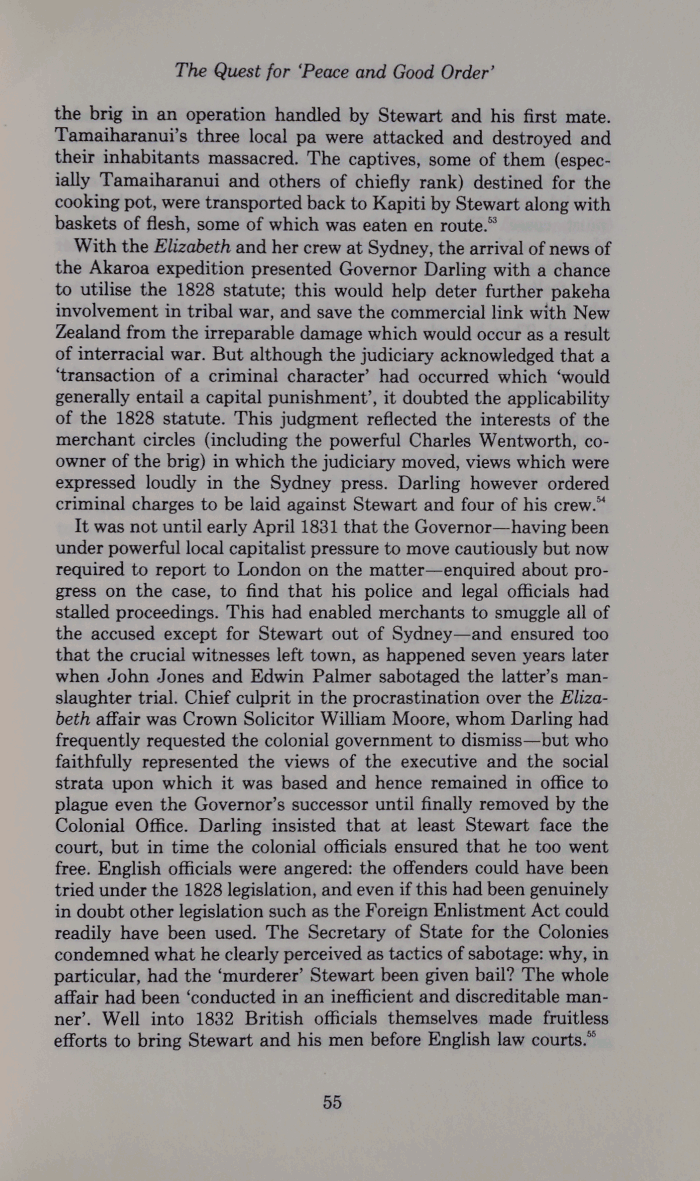 The Quest for 'Peace and Good Order'

the brig in an operation handled by Stewart and his first mate. Tamaiharanui's three local pa were attacked and destroyed and their inhabitants massacred. The captives, some of them (especially Tamaiharanui and others of chiefly rank) destined for the cooking pot, were transported back to Kapiti by Stewart along with baskets of flesh, some of which was eaten en route.$^{53}$

With the Elizabeth and her crew at Sydney, the arrival of news of the Akaroa expedition presented Governor Darling with a chance to utilise the 1828 statute; this would help deter further pakeha involvement in tribal war, and save the commercial link with New Zealand from the irreparable damage which would occur as a result of interracial war. But although the judiciary acknowledged that a 'transaction of a criminal character' had occurred which 'would generally entail a capital punishment', it doubted the applicability of the 1828 statute. This judgment reflected the interests of the merchant circles (including the powerful Charles Wentworth, co-owner of the brig) in which the judiciary moved, views which were expressed loudly in the Sydney press. Darling however ordered criminal charges to be laid against Stewart and four of his crew.$^{54}$

It was not until early April 1831 that the Governor—having been under powerful local capitalist pressure to move cautiously but now required to report to London on the matter—enquired about progress on the case, to find that his police and legal officials had stalled proceedings. This had enabled merchants to smuggle all of the accused except for Stewart out of Sydney—and ensured too that the crucial witnesses left town, as happened seven years later when John Jones and Edwin Palmer sabotaged the latter's manslaughter trial. Chief culprit in the procrastination over the Elizabeth affair was Crown Solicitor William Moore, whom Darling had frequently requested the colonial government to dismiss—but who faithfully represented the views of the executive and the social strata upon which it was based and hence remained in office to plague even the Governor's successor until finally removed by the Colonial Office. Darling insisted that at least Stewart face the court, but in time the colonial officials ensured that he too went free. English officials were angered: the offenders could have been tried under the 1828 legislation, and even if this had been genuinely in doubt other legislation such as the Foreign Enlistment Act could readily have been used. The Secretary of State for the Colonies condemned what he clearly perceived as tactics of sabotage: why, in particular, had the 'murderer' Stewart been given bail? The whole affair had been 'conducted in an inefficient and discreditable manner'. Well into 1832 British officials themselves made fruitless efforts to bring Stewart and his men before English law courts.$^{55}$

55